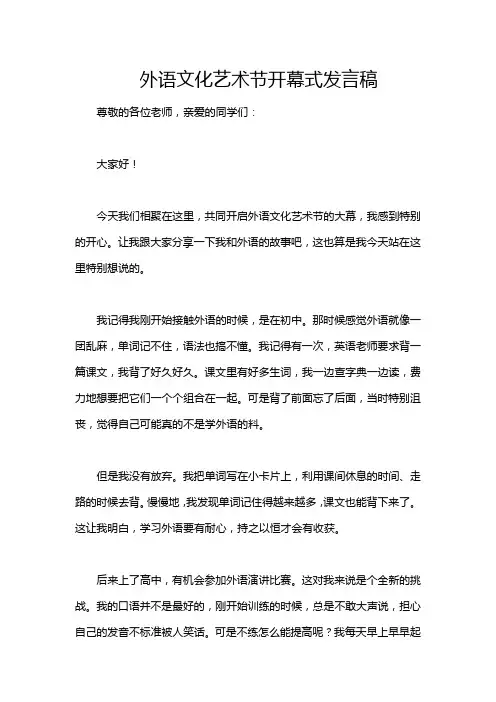 外语文化艺术节开幕式发言稿

尊敬的各位老师，亲爱的同学们：

大家好！

今天我们相聚在这里，共同开启外语文化艺术节的大幕，我感到特别的开心。让我跟大家分享一下我和外语的故事吧，这也算是我今天站在这里特别想说的。

我记得我刚开始接触外语的时候，是在初中。那时候感觉外语就像一团乱麻，单词记不住，语法也搞不懂。我记得有一次，英语老师要求背一篇课文，我背了好久好久。课文里有好多生词，我一边查字典一边读，费力地想要把它们一个个组合在一起。可是背了前面忘了后面，当时特别沮丧，觉得自己可能真的不是学外语的料。

但是我没有放弃。我把单词写在小卡片上，利用课间休息的时间、走路的时候去背。慢慢地，我发现单词记住得越来越多，课文也能背下来了。这让我明白，学习外语要有耐心，持之以恒才会有收获。

后来上了高中，有机会参加外语演讲比赛。这对我来说是个全新的挑战。我的口语并不是最好的，刚开始训练的时候，总是不敢大声说，担心自己的发音不标准被人笑话。可是不练怎么能提高呢？我每天早上早早起